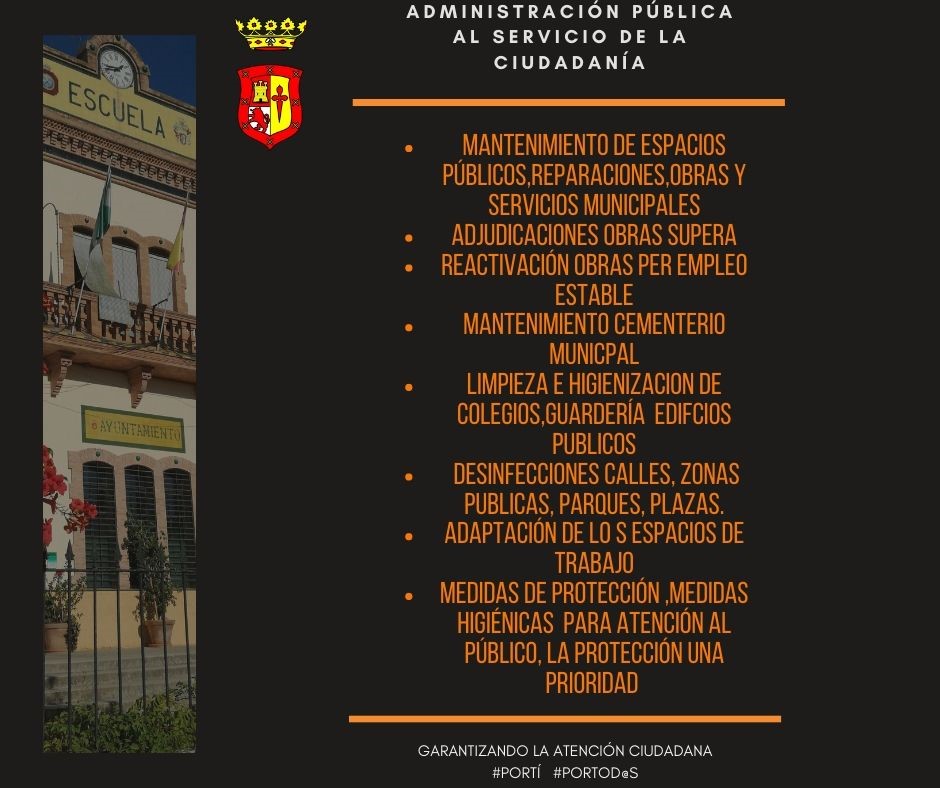 ESCUELA

AYUNTAMIENTO

ADMINISTRACIÓN PÚBLICA AL SERVICIO DE LA CIUDADANÍA

- MANTENIMIENTO DE ESPACIOS PÚBLICOS,REPARACIONES,OBRAS Y SERVICIOS MUNICIPALES
- ADJUDICACIONES OBRAS SUPERA
- REACTIVACIÓN OBRAS PER EMPLEO ESTABLE
- MANTENIMIENTO CEMENTERIO MUNICPAL
- LIMPIEZA E HIGIENIZACION DE COLEGIOS,GUARDERÍA EDIFCIOS PUBLICOS
- DESINFECCIONES CALLES, ZONAS PUBLICAS, PARQUES, PLAZAS.
- ADAPTACIÓN DE LO S ESPACIOS DE TRABAJO
- MEDIDAS DE PROTECCIÓN ,MEDIDAS HIGIÉNICAS PARA ATENCIÓN AL PÚBLICO, LA PROTECCIÓN UNA PRIORIDAD

GARANTIZANDO LA ATENCIÓN CIUDADANA
#PORTÍ #PORTOD@S